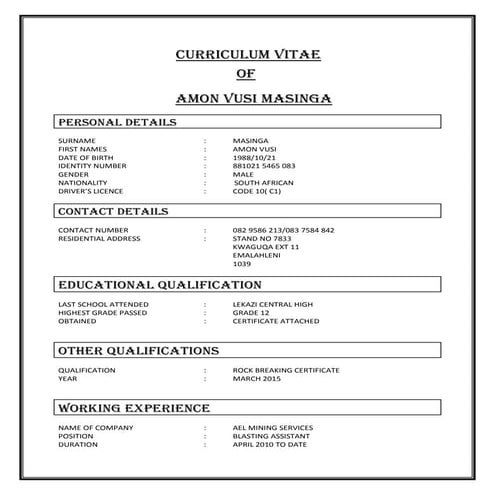 CURRICULUM VITAE
OF
AMON VUSI MASINGA

PERSONAL DETAILS

SURNAME : MASINGA
FIRST NAMES : AMON VUSI
DATE OF BIRTH : 1988/10/21
IDENTITY NUMBER : 881021 5465 083
GENDER : MALE
NATIONALITY : SOUTH AFRICAN
DRIVER'S LICENCE : CODE 10( C1)

CONTACT DETAILS

CONTACT NUMBER : 082 9586 213/083 7584 842
RESIDENTIAL ADDRESS : STAND NO 7833
KWAGUQA EXT 11
EMALAHLENI
1039

EDUCATIONAL QUALIFICATION

LAST SCHOOL ATTENDED : LEKAZI CENTRAL HIGH
HIGHEST GRADE PASSED : GRADE 12
OBTAINED : CERTIFICATE ATTACHED

OTHER QUALIFICATIONS

QUALIFICATION : ROCK BREAKING CERTIFICATE
YEAR : MARCH 2015

WORKING EXPERIENCE

NAME OF COMPANY : AEL MINING SERVICES
POSITION : BLASTING ASSISTANT
DURATION : APRIL 2010 TO DATE